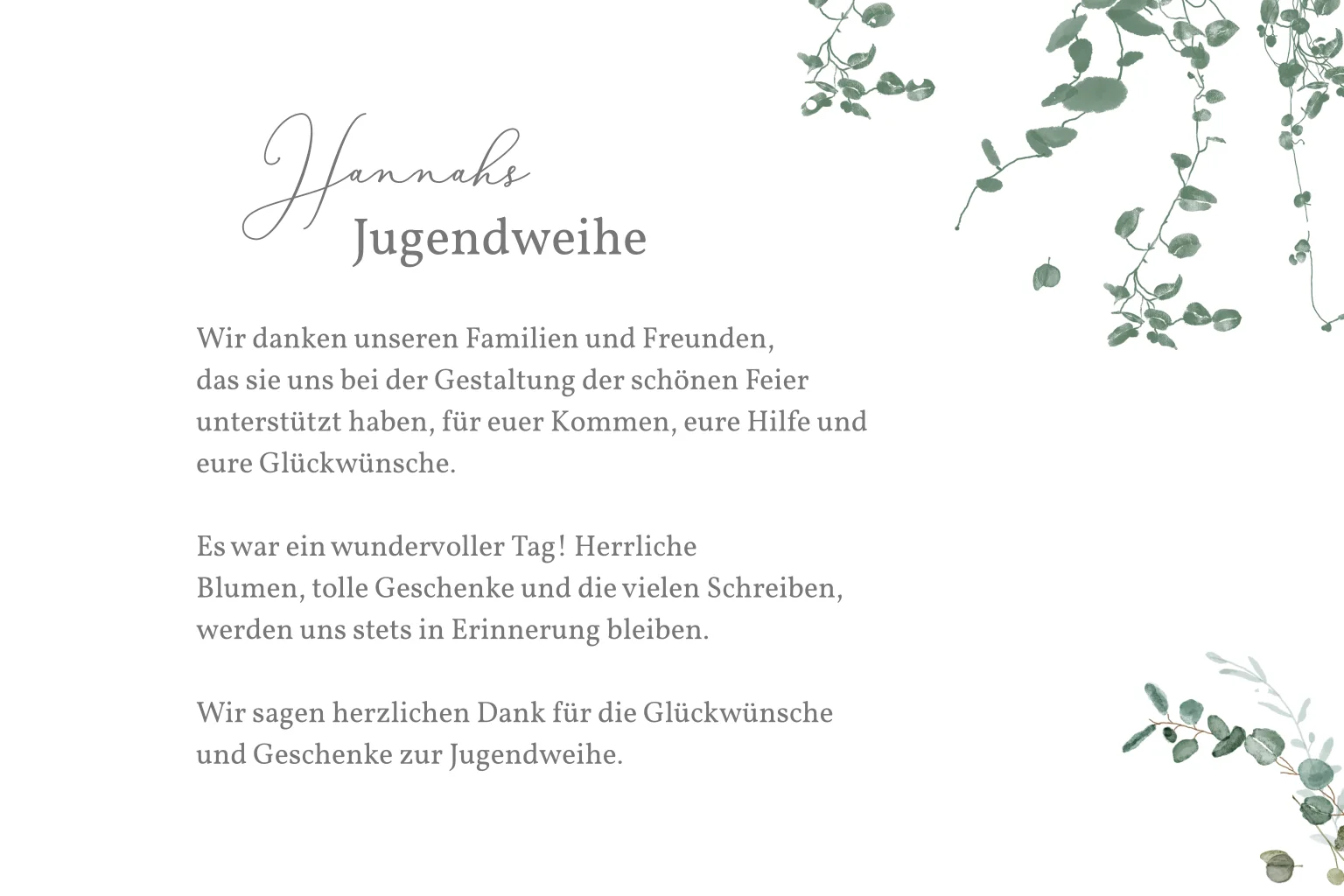 Hannahs
Jugendweihe

Wir danken unseren Familien und Freunden, das sie uns bei der Gestaltung der schönen Feier unterstützt haben, für euer Kommen, eure Hilfe und eure Glückwünsche.

Es war ein wundervoller Tag! Herrliche Blumen, tolle Geschenke und die vielen Schreiben, werden uns stets in Erinnerung bleiben.

Wir sagen herzlichen Dank für die Glückwünsche und Geschenke zur Jugendweihe.